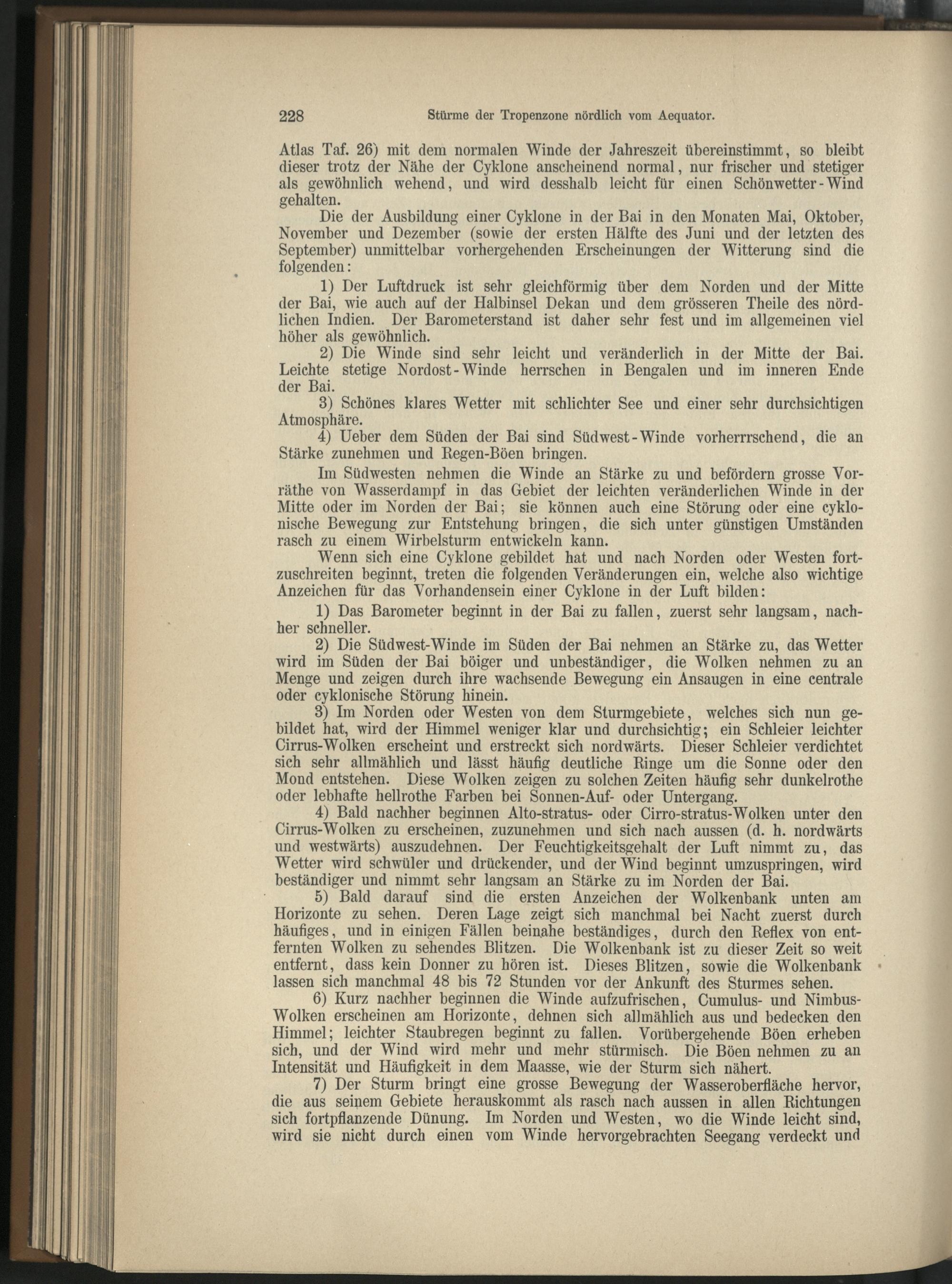 228 Stürme der Tropenzone nördlich vom Aequator.

Atlas Taf. 26) mit dem normalen Winde der Jahreszeit übereinstimmt, so bleibt dieser trotz der Nähe der Cyklone anscheinend normal, nur frischer und stetiger als gewöhnlich wehend, und wird desshalb leicht für einen Schönwetter-Wind gehalten.

Die der Ausbildung einer Cyklone in der Bai in den Monaten Mai, Oktober, November und Dezember (sowie der ersten Hälfte des Juni und der letzten des September) unmittelbar vorhergehenden Erscheinungen der Witterung sind die folgenden:

1) Der Luftdruck ist sehr gleichförmig über dem Norden und der Mitte der Bai, wie auch auf der Halbinsel Dekan und dem grösseren Theile des nördlichen Indien. Der Barometerstand ist daher sehr fest und im allgemeinen viel höher als gewöhnlich.

2) Die Winde sind sehr leicht und veränderlich in der Mitte der Bai. Leichte stetige Nordost-Winde herrschen in Bengalen und im inneren Ende der Bai.

3) Schönes klares Wetter mit schlichter See und einer sehr durchsichtigen Atmosphäre.

4) Ueber dem Süden der Bai sind Südwest-Winde vorherrrschend, die an Stärke zunehmen und Regen-Böen bringen.

Im Südwesten nehmen die Winde an Stärke zu und befördern grosse Vorräthe von Wasserdampf in das Gebiet der leichten veränderlichen Winde in der Mitte oder im Norden der Bai; sie können auch eine Störung oder eine cyklonische Bewegung zur Entstehung bringen, die sich unter günstigen Umständen rasch zu einem Wirbelsturm entwickeln kann.

Wenn sich eine Cyklone gebildet hat und nach Norden oder Westen fortzuschreiten beginnt, treten die folgenden Veränderungen ein, welche also wichtige Anzeichen für das Vorhandensein einer Cyklone in der Luft bilden:

1) Das Barometer beginnt in der Bai zu fallen, zuerst sehr langsam, nachher schneller.

2) Die Südwest-Winde im Süden der Bai nehmen an Stärke zu, das Wetter wird im Süden der Bai böiger und unbeständiger, die Wolken nehmen zu an Menge und zeigen durch ihre wachsende Bewegung ein Ansaugen in eine centrale oder cyklonische Störung hinein.

3) Im Norden oder Westen von dem Sturmgebiete, welches sich nun gebildet hat, wird der Himmel weniger klar und durchsichtig; ein Schleier leichter Cirrus-Wolken erscheint und erstreckt sich nordwärts. Dieser Schleier verdichtet sich sehr allmählich und lässt häufig deutliche Ringe um die Sonne oder den Mond entstehen. Diese Wolken zeigen zu solchen Zeiten häufig sehr dunkelrothe oder lebhafte hellrothe Farben bei Sonnen-Auf- oder Untergang.

4) Bald nachher beginnen Alto-stratus- oder Cirro-stratus-Wolken unter den Cirrus-Wolken zu erscheinen, zuzunehmen und sich nach aussen (d. h. nordwärts und westwärts) auszudehnen. Der Feuchtigkeitsgehalt der Luft nimmt zu, das Wetter wird schwüler und drückender, und der Wind beginnt umzuspringen, wird beständiger und nimmt sehr langsam an Stärke zu im Norden der Bai.

5) Bald darauf sind die ersten Anzeichen der Wolkenbank unten am Horizonte zu sehen. Deren Lage zeigt sich manchmal bei Nacht zuerst durch häufiges, und in einigen Fällen beinahe beständiges, durch den Reflex von entfernten Wolken zu sehendes Blitzen. Die Wolkenbank ist zu dieser Zeit so weit entfernt, dass kein Donner zu hören ist. Dieses Blitzen, sowie die Wolkenbank lassen sich manchmal 48 bis 72 Stunden vor der Ankunft des Sturmes sehen.

6) Kurz nachher beginnen die Winde aufzufrischen, Cumulus- und Nimbus-Wolken erscheinen am Horizonte, dehnen sich allmählich aus und bedecken den Himmel; leichter Staubregen beginnt zu fallen. Vorübergehende Böen erheben sich, und der Wind wird mehr und mehr stürmisch. Die Böen nehmen zu an Intensität und Häufigkeit in dem Maasse, wie der Sturm sich nähert.

7) Der Sturm bringt eine grosse Bewegung der Wasseroberfläche hervor, die aus seinem Gebiete herauskommt als rasch nach aussen in allen Richtungen sich fortpflanzende Dünung. Im Norden und Westen, wo die Winde leicht sind, wird sie nicht durch einen vom Winde hervorgebrachten Seegang verdeckt und